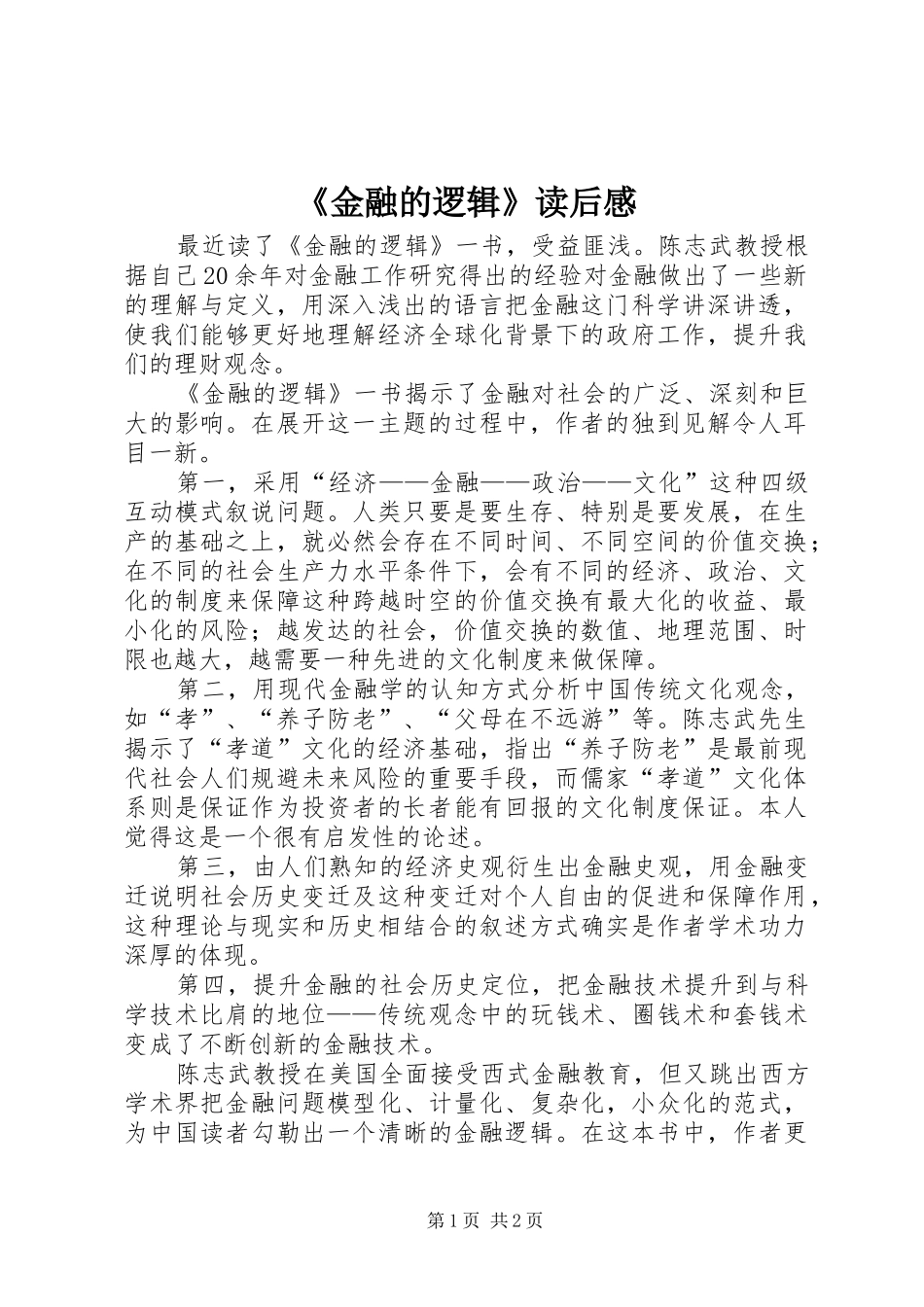 《金融的逻辑》读后感

最近读了《金融的逻辑》一书，受益匪浅。陈志武教授根据自己20余年对金融工作研究得出的经验对金融做出了一些新的理解与定义，用深入浅出的语言把金融这门科学讲深讲透，使我们能够更好地理解经济全球化背景下的政府工作，提升我们的理财观念。

《金融的逻辑》一书揭示了金融对社会的广泛、深刻和巨大的影响。在展开这一主题的过程中，作者的独到见解令人耳目一新。

第一，采用“经济——金融——政治——文化”这种四级互动模式叙说问题。人类只要是要生存、特别是要发展，在生产的基础之上，就必然会存在不同时间、不同空间的价值交换；在不同的社会生产力水平条件下，会有不同的经济、政治、文化的制度来保障这种跨越时空的价值交换有最大化的收益、最小化的风险；越发达的社会，价值交换的数值、地理范围、时限也越大，越需要一种先进的文化制度来做保障。

第二，用现代金融学的认知方式分析中国传统文化观念，如“孝”、“养子防老”、“父母在不远游”等。陈志武先生揭示了“孝道”文化的经济基础，指出“养子防老”是最前现代社会人们规避未来风险的重要手段，而儒家“孝道”文化体系则是保证作为投资者的长者能有回报的文化制度保证。本人觉得这是一个很有启发性的论述。

第三，由人们熟知的经济史观衍生出金融史观，用金融变迁说明社会历史变迁及这种变迁对个人自由的促进和保障作用，这种理论与现实和历史相结合的叙述方式确实是作者学术功力深厚的体现。

第四，提升金融的社会历史定位，把金融技术提升到与科学技术比肩的地位——传统观念中的玩钱术、圈钱术和套钱术变成了不断创新的金融技术。

陈志武教授在美国全面接受西式金融教育，但又跳出西方学术界把金融问题模型化、计量化、复杂化，小众化的范式，为中国读者勾勒出一个清晰的金融逻辑。在这本书中，作者更

第1页 共2页